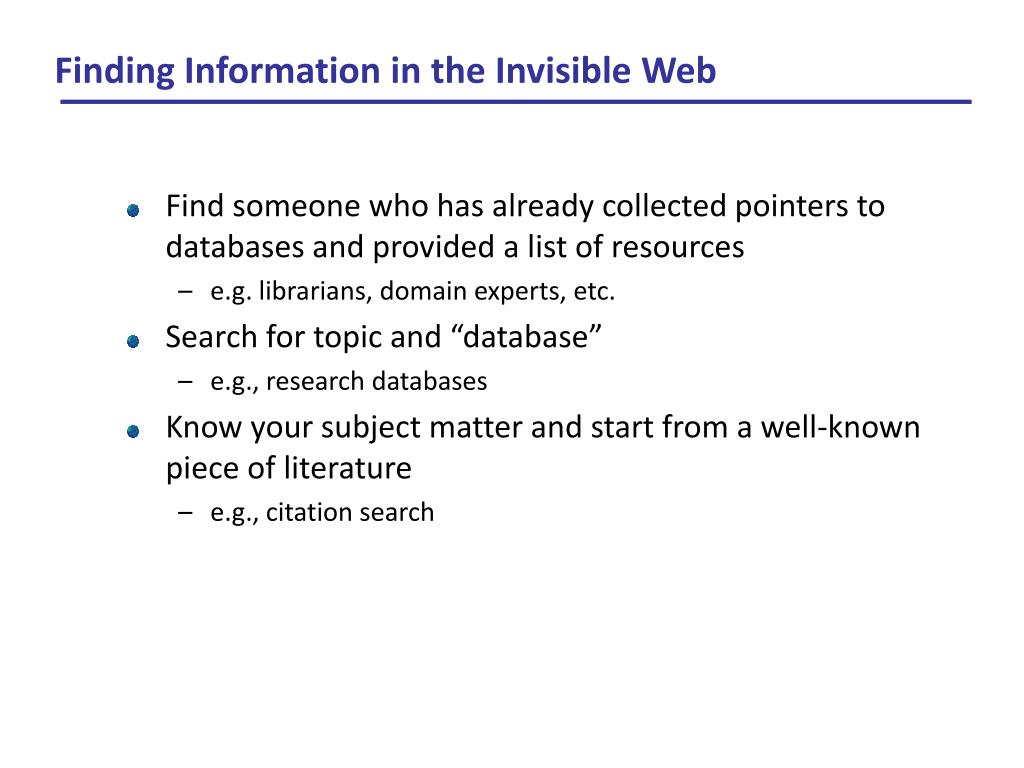 Finding Information in the Invisible Web

- Find someone who has already collected pointers to databases and provided a list of resources
  – e.g. librarians, domain experts, etc.
- Search for topic and “database”
  – e.g., research databases
- Know your subject matter and start from a well-known piece of literature
  – e.g., citation search